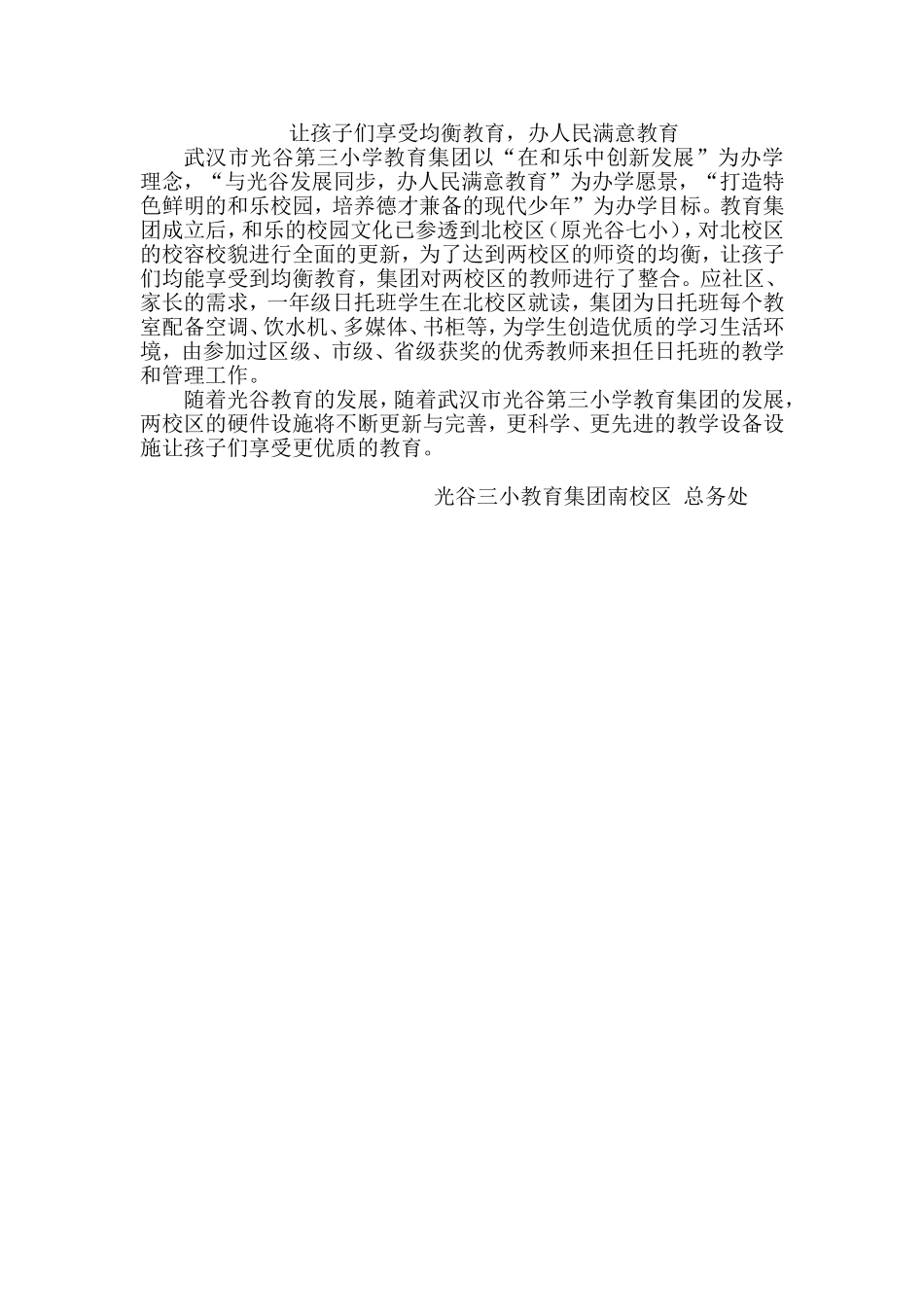 让孩子们享受均衡教育，办人民满意教育

武汉市光谷第三小学教育集团以“在和乐中创新发展”为办学理念，“与光谷发展同步，办人民满意教育”为办学愿景，“打造特色鲜明的和乐校园，培养德才兼备的现代少年”为办学目标。教育集团成立后，和乐的校园文化已参透到北校区（原光谷七小），对北校区的校容校貌进行全面的更新，为了达到两校区的师资的均衡，让孩子们均能享受到均衡教育，集团对两校区的教师进行了整合。应社区、家长的需求，一年级日托班学生在北校区就读，集团为日托班每个教室配备空调、饮水机、多媒体、书柜等，为学生创造优质的学习生活环境，由参加过区级、市级、省级获奖的优秀教师来担任日托班的教学和管理工作。

随着光谷教育的发展，随着武汉市光谷第三小学教育集团的发展，两校区的硬件设施将不断更新与完善，更科学、更先进的教学设备设施让孩子们享受更优质的教育。

光谷三小教育集团南校区 总务处